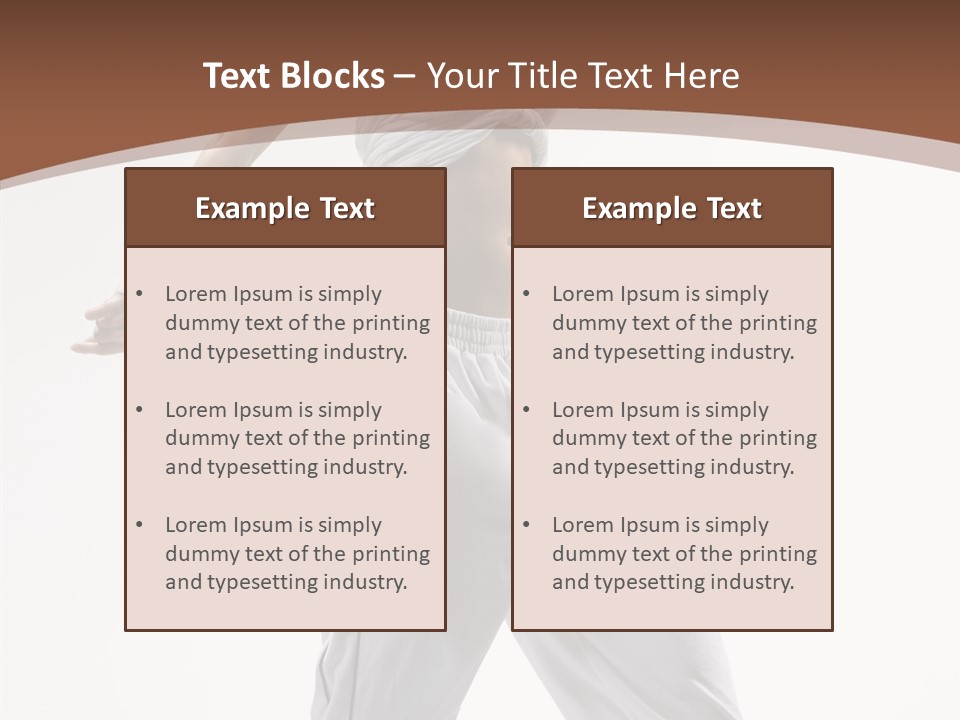 Text Blocks – Your Title Text Here

Example Text

• Lorem Ipsum is simply dummy text of the printing and typesetting industry.

• Lorem Ipsum is simply dummy text of the printing and typesetting industry.

• Lorem Ipsum is simply dummy text of the printing and typesetting industry.

Example Text

• Lorem Ipsum is simply dummy text of the printing and typesetting industry.

• Lorem Ipsum is simply dummy text of the printing and typesetting industry.

• Lorem Ipsum is simply dummy text of the printing and typesetting industry.